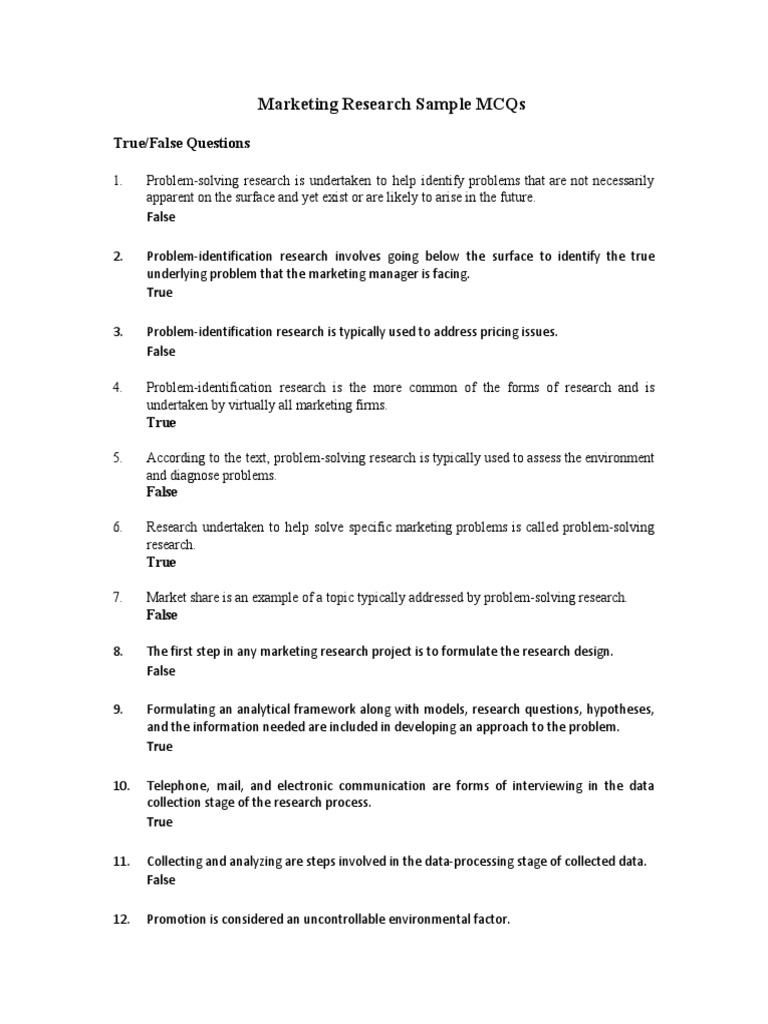 Marketing Research Sample MCQs

True/False Questions

1. Problem-solving research is undertaken to help identify problems that are not necessarily apparent on the surface and yet exist or are likely to arise in the future.
False

2. Problem-identification research involves going below the surface to identify the true underlying problem that the marketing manager is facing.
True

3. Problem-identification research is typically used to address pricing issues.
False

4. Problem-identification research is the more common of the forms of research and is undertaken by virtually all marketing firms.
True

5. According to the text, problem-solving research is typically used to assess the environment and diagnose problems.
False

6. Research undertaken to help solve specific marketing problems is called problem-solving research.
True

7. Market share is an example of a topic typically addressed by problem-solving research.
False

8. The first step in any marketing research project is to formulate the research design.
False

9. Formulating an analytical framework along with models, research questions, hypotheses, and the information needed are included in developing an approach to the problem.
True

10. Telephone, mail, and electronic communication are forms of interviewing in the data collection stage of the research process.
True

11. Collecting and analyzing are steps involved in the data-processing stage of collected data.
False

12. Promotion is considered an uncontrollable environmental factor.